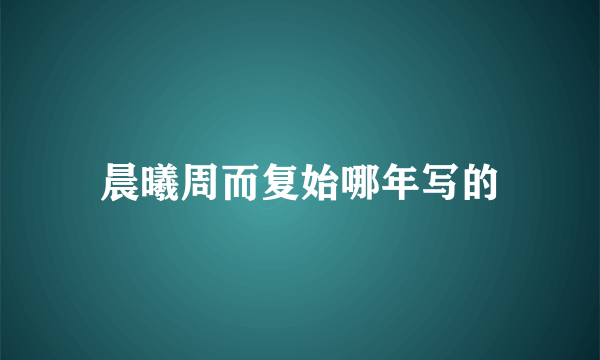 晨曦周而复始哪年写的